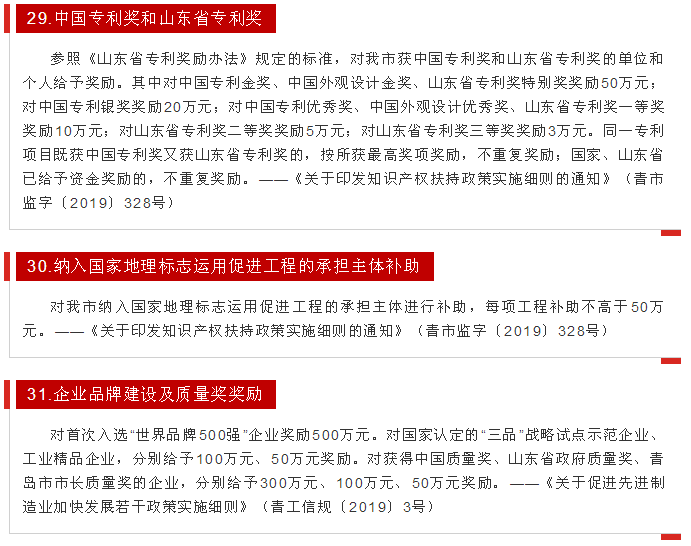 29.中国专利奖和山东省专利奖

参照《山东省专利奖励办法》规定的标准，对我市获中国专利奖和山东省专利奖的单位和个人给予奖励。其中对中国专利金奖、中国外观设计金奖、山东省专利奖特别奖奖励50万元；对中国专利银奖奖励20万元；对中国专利优秀奖、中国外观设计优秀奖、山东省专利奖一等奖奖励10万元；对山东省专利奖二等奖奖励5万元；对山东省专利奖三等奖奖励3万元。同一专利项目既获中国专利奖又获山东省专利奖的，按所获最高奖项奖励，不重复奖励；国家、山东省已给予资金奖励的，不重复奖励。——《关于印发知识产权扶持政策实施细则的通知》（青市监字〔2019〕328号）

30.纳入国家地理标志运用促进工程的承担主体补助

对我市纳入国家地理标志运用促进工程的承担主体进行补助，每项工程补助不高于50万元。——《关于印发知识产权扶持政策实施细则的通知》（青市监字〔2019〕328号）

31.企业品牌建设及质量奖奖励

对首次入选“世界品牌500强”企业奖励500万元。对国家认定的“三品”战略试点示范企业、工业精品企业，分别给予100万元、50万元奖励。对获得中国质量奖、山东省政府质量奖、青岛市市长质量奖的企业，分别给予300万元、100万元、50万元奖励。——《关于促进先进制造业加快发展若干政策实施细则》（青工信规〔2019〕3号）